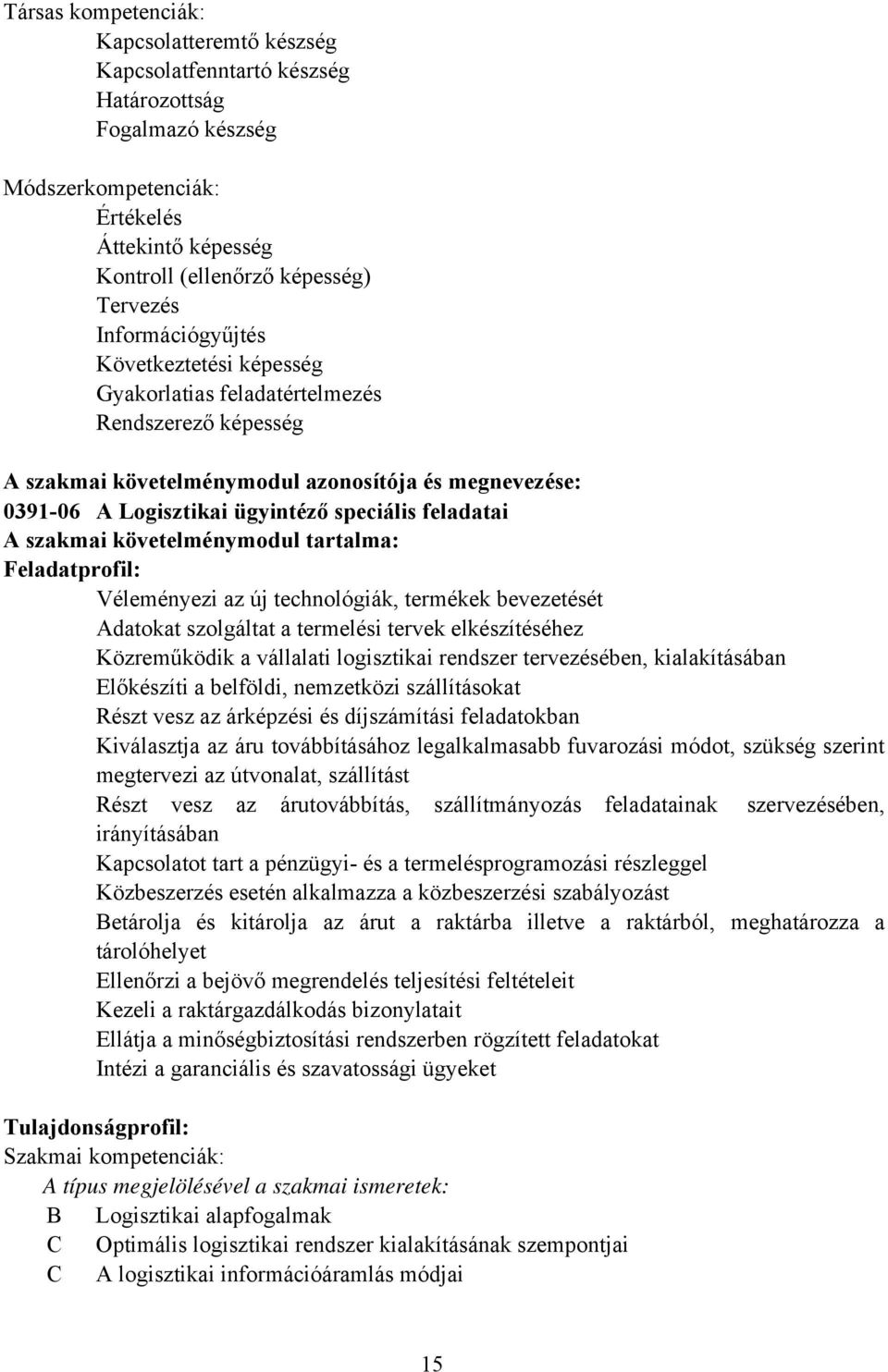 Társas kompetenciák:
Kapcsolatteremtő készség
Kapcsolatfenntartó készség
Határozottság
Fogalmazó készség

Módszerkompetenciák:
Értékelés
Áttekintő képesség
Kontroll (ellenőrző képesség)
Tervezés
Információgyűjtés
Következtetési képesség
Gyakorlatias feladatértelmezés
Rendszerező képesség

A szakmai követelménymodul azonosítója és megnevezése:
0391-06 A Logisztikai ügyintéző speciális feladatai
A szakmai követelménymodul tartalma:
Feladatprofil:
Véleményezi az új technológiák, termékek bevezetését
Adatokat szolgáltat a termelési tervek elkészítéséhez
Közreműködik a vállalati logisztikai rendszer tervezésében, kialakításában
Előkészíti a belföldi, nemzetközi szállításokat
Részt vesz az árképzési és díjszámítási feladatokban
Kiválasztja az áru továbbításához legalkalmasabb fuvarozási módot, szükség szerint megtervezi az útvonalat, szállítást
Részt vesz az árutovábbítás, szállítmányozás feladatainak szervezésében, irányításában
Kapcsolatot tart a pénzügyi- és a termelésprogramozási részleggel
Közbeszerzés esetén alkalmazza a közbeszerzési szabályozást
Betárolja és kitárolja az árut a raktárba illetve a raktárból, meghatározza a tárolóhelyet
Ellenőrzi a bejövő megrendelés teljesítési feltételeit
Kezeli a raktárgazdálkodás bizonylatait
Ellátja a minőségbiztosítási rendszerben rögzített feladatokat
Intézi a garanciális és szavatossági ügyeket

Tulajdonságprofil:
Szakmai kompetenciák:
A típus megjelölésével a szakmai ismeretek:
B Logisztikai alapfogalmak
C Optimális logisztikai rendszer kialakításának szempontjai
C A logisztikai információáramlás módjai

15